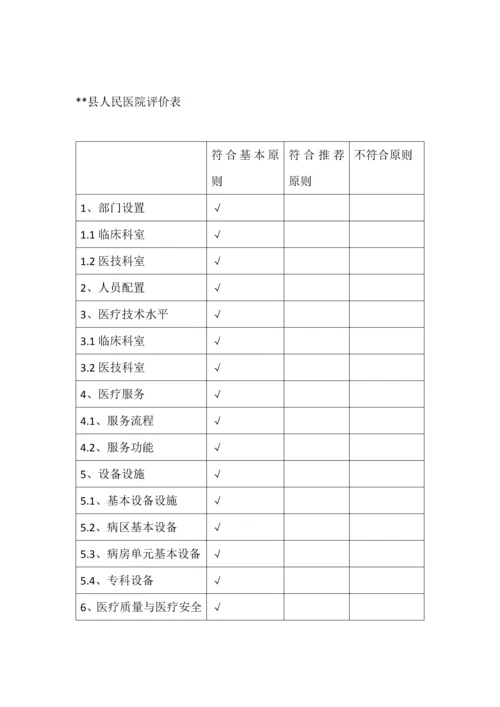 **县人民医院评价表

| | 符合基本原则 | 符合推荐原则 | 不符合原则 |
|---|---|---|---|
| 1、部门设置 | √ | | |
| 1.1 临床科室 | √ | | |
| 1.2 医技科室 | √ | | |
| 2、人员配置 | √ | | |
| 3、医疗技术水平 | √ | | |
| 3.1 临床科室 | √ | | |
| 3.2 医技科室 | √ | | |
| 4、医疗服务 | √ | | |
| 4.1、服务流程 | √ | | |
| 4.2、服务功能 | √ | | |
| 5、设备设施 | √ | | |
| 5.1、基本设备设施 | √ | | |
| 5.2、病区基本设备 | √ | | |
| 5.3、病房单元基本设备 | √ | | |
| 5.4、专科设备 | √ | | |
| 6、医疗质量与医疗安全 | √ | | |